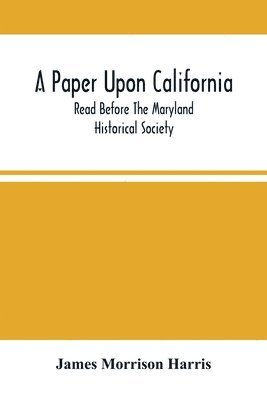 A Paper Upon California

Read Before The Maryland Historical Society

James Morrison Harris